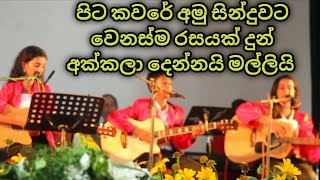 පිට කවරේ අමු සින්දුවට
වෙනස්ම රසයක් දුන්
අක්කලා දෙන්නයි මල්ලියි